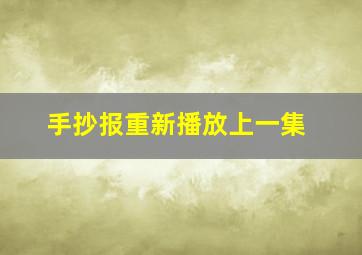 手抄报重新播放上一集